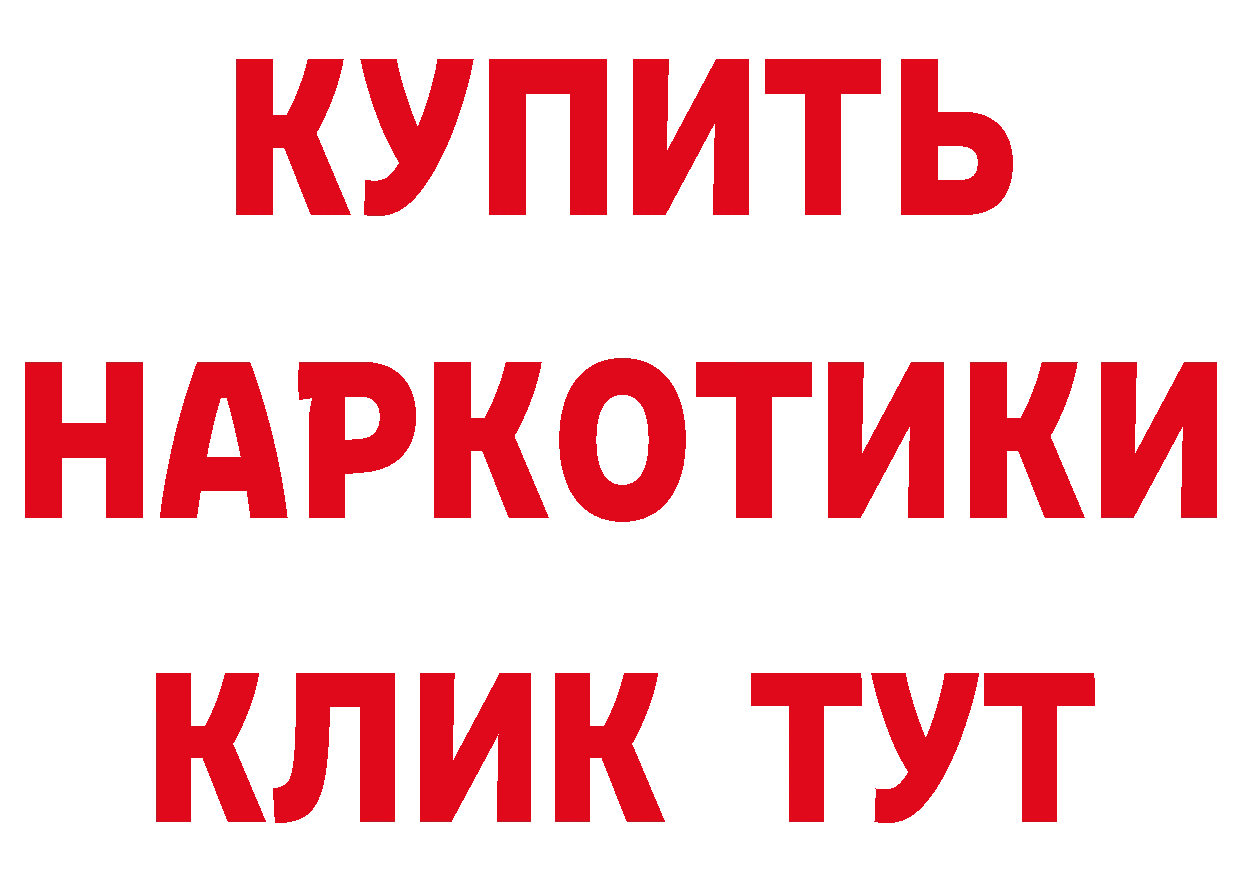 КУПИТЬ
НАРКОТИКИ
КЛИК ТУТ